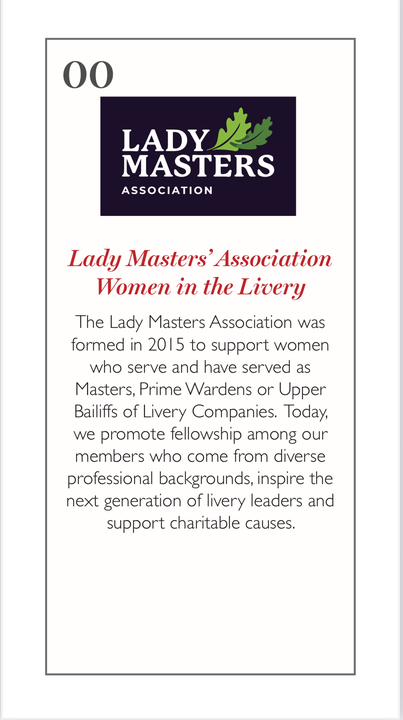 00

LADY MASTERS
ASSOCIATION

Lady Masters' Association
Women in the Livery

The Lady Masters Association was formed in 2015 to support women who serve and have served as Masters, Prime Wardens or Upper Bailiffs of Livery Companies. Today, we promote fellowship among our members who come from diverse professional backgrounds, inspire the next generation of livery leaders and support charitable causes.